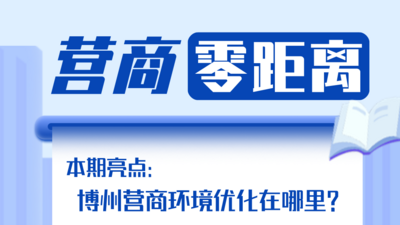 营商零距离

本期亮点:

博州营商环境优化在哪里?